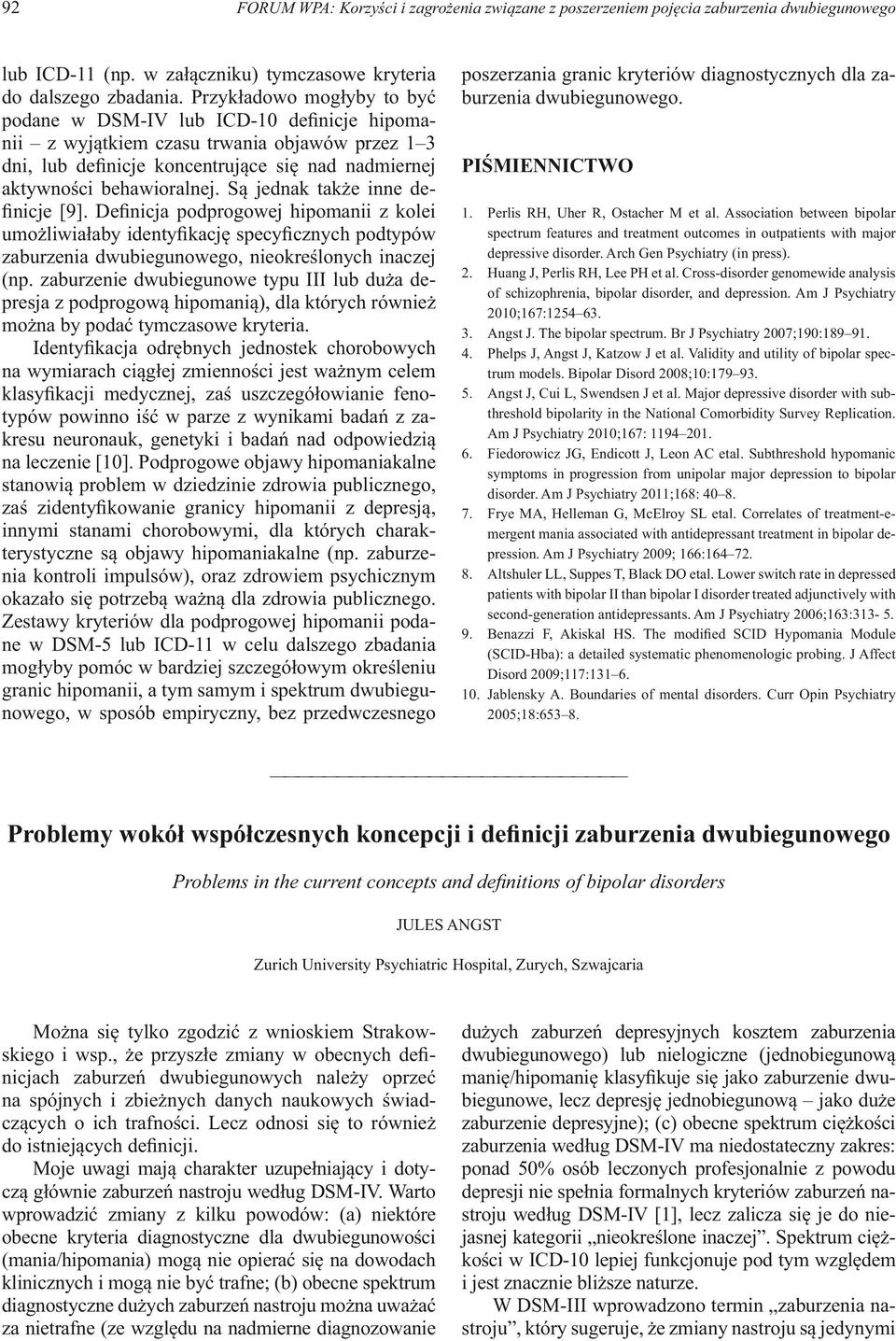 92 FORUM WPA: Korzyści i zagrożenia związane z poszerzeniem pojęcia zaburzenia dwubiegunowego

lub ICD-11 (np. w załączniku) tymczasowe kryteria do dalszego zbadania. Przykładowo mogłyby to być podane w DSM-IV lub ICD-10 definicje hipomanii – z wyjątkiem czasu trwania objawów przez 1–3 dni, lub definicje koncentrujące się nad nadmiernej aktywności behawioralnej. Są jednak także inne definicje [9]. Definicja podprogowej hipomanii z kolei umożliwiałaby identyfikację specyficznych podtypów zaburzenia dwubiegunowego, nieokreślonych inaczej (np. zaburzenie dwubiegunowe typu III lub duża depresja z podprogową hipomanią), dla których również można by podać tymczasowe kryteria.

Identyfikacja odrębnych jednostek chorobowych na wymiarach ciągłej zmienności jest ważnym celem klasyfikacji medycznej, zaś uszczegółowianie fenotypów powinno iść w parze z wynikami badań z zakresu neuronauk, genetyki i badań nad odpowiedzią na leczenie [10]. Podprogowe objawy hipomaniakalne stanowią problem w dziedzinie zdrowia publicznego, zaś zidentyfikowanie granicy hipomanii z depresją, innymi stanami chorobowymi, dla których charakterystyczne są objawy hipomaniakalne (np. zaburzenia kontroli impulsów), oraz zdrowiem psychicznym okazało się potrzebą ważną dla zdrowia publicznego. Zestawy kryteriów dla podprogowej hipomanii podane w DSM-5 lub ICD-11 w celu dalszego zbadania mogłyby pomóc w bardziej szczegółowym określeniu granic hipomanii, a tym samym i spektrum dwubiegunowego, w sposób empiryczny, bez przedwczesnego poszerzania granic kryteriów diagnostycznych dla zaburzenia dwubiegunowego.

PIŚMIENNICTWO

1. Perlis RH, Uher R, Ostacher M et al. Association between bipolar spectrum features and treatment outcomes in outpatients with major depressive disorder. Arch Gen Psychiatry (in press).
2. Huang J, Perlis RH, Lee PH et al. Cross-disorder genomewide analysis of schizophrenia, bipolar disorder, and depression. Am J Psychiatry 2010;167:1254–63.
3. Angst J. The bipolar spectrum. Br J Psychiatry 2007;190:189–91.
4. Phelps J, Angst J, Katzow J et al. Validity and utility of bipolar spectrum models. Bipolar Disord 2008;10:179–93.
5. Angst J, Cui L, Swendsen J et al. Major depressive disorder with subthreshold bipolarity in the National Comorbidity Survey Replication. Am J Psychiatry 2010;167: 1194–201.
6. Fiedorowicz JG, Endicott J, Leon AC etal. Subthreshold hypomanic symptoms in progression from unipolar major depression to bipolar disorder. Am J Psychiatry 2011;168: 40–8.
7. Frye MA, Helleman G, McElroy SL etal. Correlates of treatment-emergent mania associated with antidepressant treatment in bipolar depression. Am J Psychiatry 2009; 166:164–72.
8. Altshuler LL, Suppes T, Black DO etal. Lower switch rate in depressed patients with bipolar II than bipolar I disorder treated adjunctively with second-generation antidepressants. Am J Psychiatry 2006;163:313- 5.
9. Benazzi F, Akiskal HS. The modified SCID Hypomania Module (SCID-Hba): a detailed systematic phenomenologic probing. J Affect Disord 2009;117:131–6.
10. Jablensky A. Boundaries of mental disorders. Curr Opin Psychiatry 2005;18:653–8.

Problemy wokół współczesnych koncepcji i definicji zaburzenia dwubiegunowego

Problems in the current concepts and definitions of bipolar disorders

JULES ANGST

Zurich University Psychiatric Hospital, Zurych, Szwajcaria

Można się tylko zgodzić z wnioskiem Strakowskiego i wsp., że przyszłe zmiany w obecnych definicjach zaburzeń dwubiegunowych należy oprzeć na spójnych i zbieżnych danych naukowych świadczących o ich trafności. Lecz odnosi się to również do istniejących definicji.

Moje uwagi mają charakter uzupełniający i dotyczą głównie zaburzeń nastroju według DSM-IV. Warto wprowadzić zmiany z kilku powodów: (a) niektóre obecne kryteria diagnostyczne dla dwubiegunowości (mania/hipomania) mogą nie opierać się na dowodach klinicznych i mogą nie być trafne; (b) obecne spektrum diagnostyczne dużych zaburzeń nastroju można uważać za nietrafne (ze względu na nadmierne diagnozowanie dużych zaburzeń depresyjnych kosztem zaburzenia dwubiegunowego) lub nielogiczne (jednobiegunową manię/hipomanię klasyfikuje się jako zaburzenie dwubiegunowe, lecz depresję jednobiegunową – jako duże zaburzenie depresyjne); (c) obecne spektrum ciężkości zaburzenia według DSM-IV ma niedostateczny zakres: ponad 50% osób leczonych profesjonalnie z powodu depresji nie spełnia formalnych kryteriów zaburzeń nastroju według DSM-IV [1], lecz zalicza się je do niejasnej kategorii „nieokreślone inaczej”. Spektrum ciężkości w ICD-10 lepiej funkcjonuje pod tym względem i jest znacznie bliższe naturze.

W DSM-III wprowadzono termin „zaburzenia nastroju”, który sugeruje, że zmiany nastroju są jedynymi